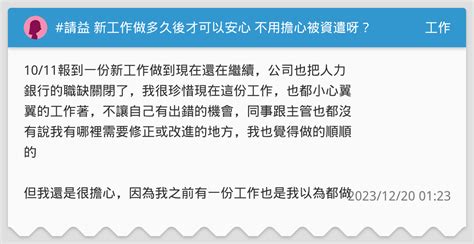 #請益 新工作做多久後才可以安心 不用擔心被資遣呀？

工作

10/11報到一份新工作做到現在還在繼續，公司也把人力銀行的職缺關閉了，我很珍惜現在這份工作，也都小心翼翼的工作著，不讓自己有出錯的機會，同事跟主管也都沒有說我有哪裡需要修正或改進的地方，我也覺得做的順順的

但我還是很擔心，因為我之前有一份工作也是我以為都做

2023/12/20 01:23